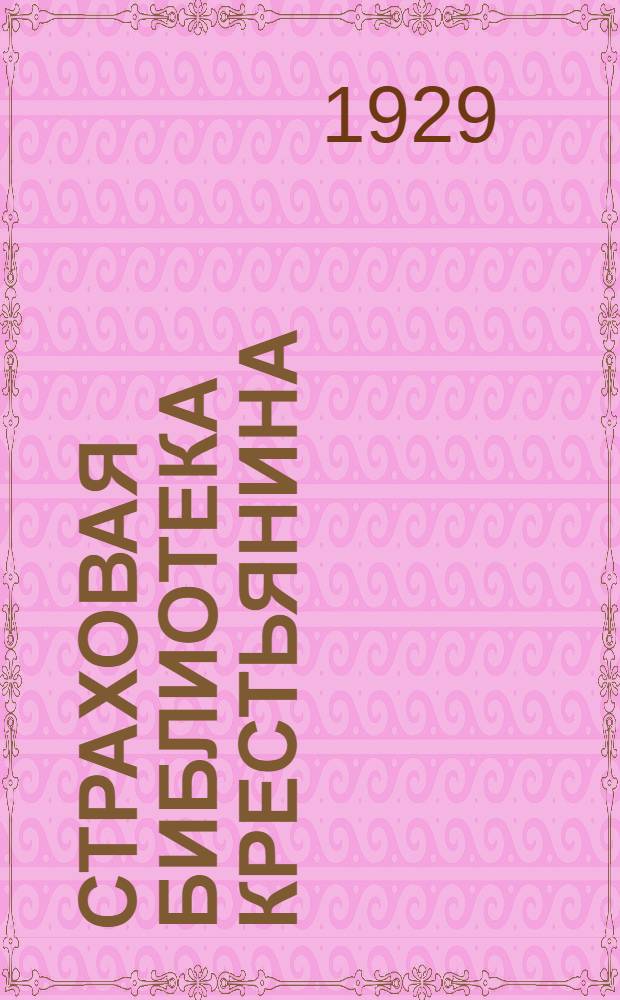 1929

СТРАХОВАЯ БИБЛИОТЕКА КРЕСТЬЯНИНА